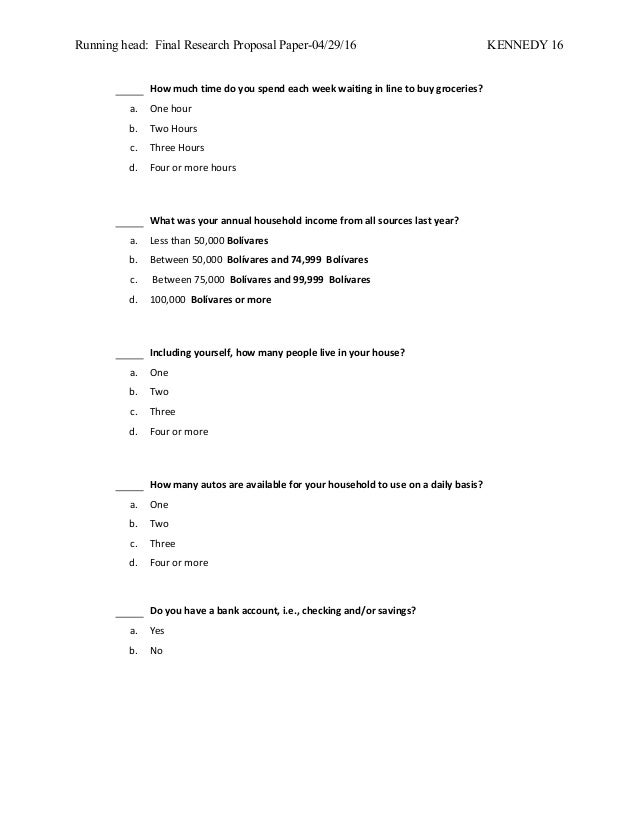 Running head: Final Research Proposal Paper-04/29/16 KENNEDY 16

_____ How much time do you spend each week waiting in line to buy groceries?

a. One hour
b. Two Hours
c. Three Hours
d. Four or more hours

_____ What was your annual household income from all sources last year?

a. Less than 50,000 Bolívares
b. Between 50,000 Bolívares and 74,999 Bolívares
c. Between 75,000 Bolívares and 99,999 Bolívares
d. 100,000 Bolívares or more

_____ Including yourself, how many people live in your house?

a. One
b. Two
c. Three
d. Four or more

_____ How many autos are available for your household to use on a daily basis?

a. One
b. Two
c. Three
d. Four or more

_____ Do you have a bank account, i.e., checking and/or savings?

a. Yes
b. No